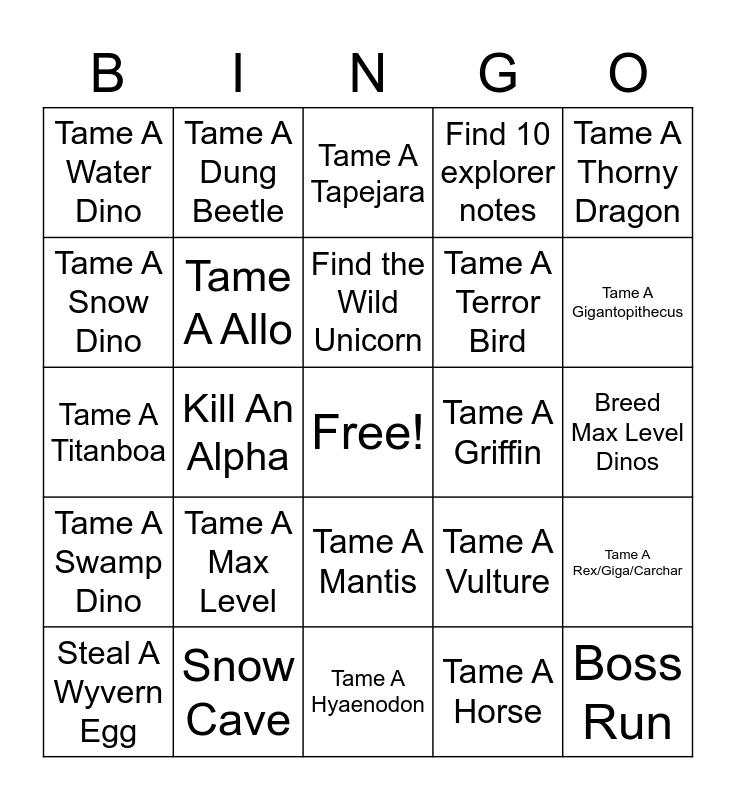 | B | I | N | G | O |
|---|---|---|---|---|
| Tame A Water Dino | Tame A Dung Beetle | Tame A Tapejara | Find 10 explorer notes | Tame A Thorny Dragon |
| Tame A Snow Dino | Tame A Allo | Find the Wild Unicorn | Tame A Terror Bird | Tame A Gigantopithecus |
| Tame A Titanboa | Kill An Alpha | Free! | Tame A Griffin | Breed Max Level Dinos |
| Tame A Swamp Dino | Tame A Max Level | Tame A Mantis | Tame A Vulture | Tame A Rex/Giga/Carchar |
| Steal A Wyvern Egg | Snow Cave | Tame A Hyaenodon | Tame A Horse | Boss Run |